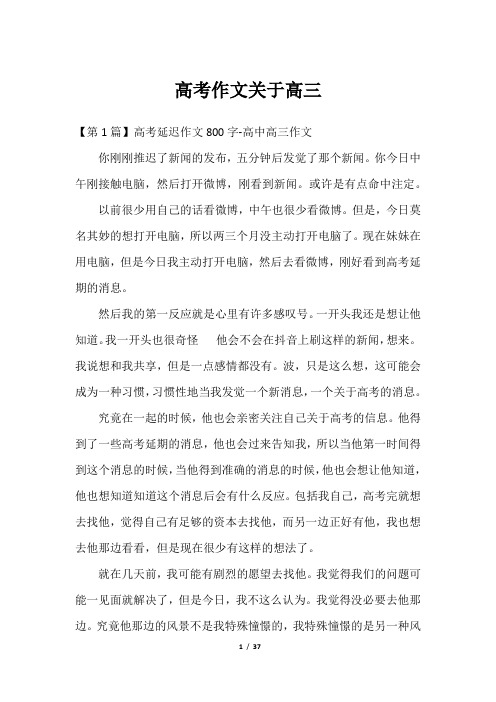 高考作文关于高三

【第1篇】高考延迟作文800字-高中高三作文

你刚刚推迟了新闻的发布，五分钟后发觉了那个新闻。你今日中午刚接触电脑，然后打开微博，刚看到新闻。或许是有点命中注定。

以前很少用自己的话看微博，中午也很少看微博。但是，今日莫名其妙的想打开电脑，所以两三个月没主动打开电脑了。现在妹妹在用电脑，但是今日我主动打开电脑，然后去看微博，刚好看到高考延期的消息。

然后我的第一反应就是心里有许多感叹号。一开头我还是想让他知道。我一开头也很奇怪　他会不会在抖音上刷这样的新闻，想来。我说想和我共享，但是一点感情都没有。波，只是这么想，这可能会成为一种习惯，习惯性地当我发觉一个新消息，一个关于高考的消息。

究竟在一起的时候，他也会亲密关注自己关于高考的信息。他得到了一些高考延期的消息，他也会过来告知我，所以当他第一时间得到这个消息的时候，当他得到准确的消息的时候，他也会想让他知道，他也想知道知道这个消息后会有什么反应。包括我自己，高考完就想去找他，觉得自己有足够的资本去找他，而另一边正好有他，我也想去他那边看看，但是现在很少有这样的想法了。

就在几天前，我可能有剧烈的愿望去找他。我觉得我们的问题可能一见面就解决了，但是今日，我不这么认为。我觉得没必要去他那边。究竟他那边的风景不是我特殊憧憬的，我特殊憧憬的是另一种风

1 / 37